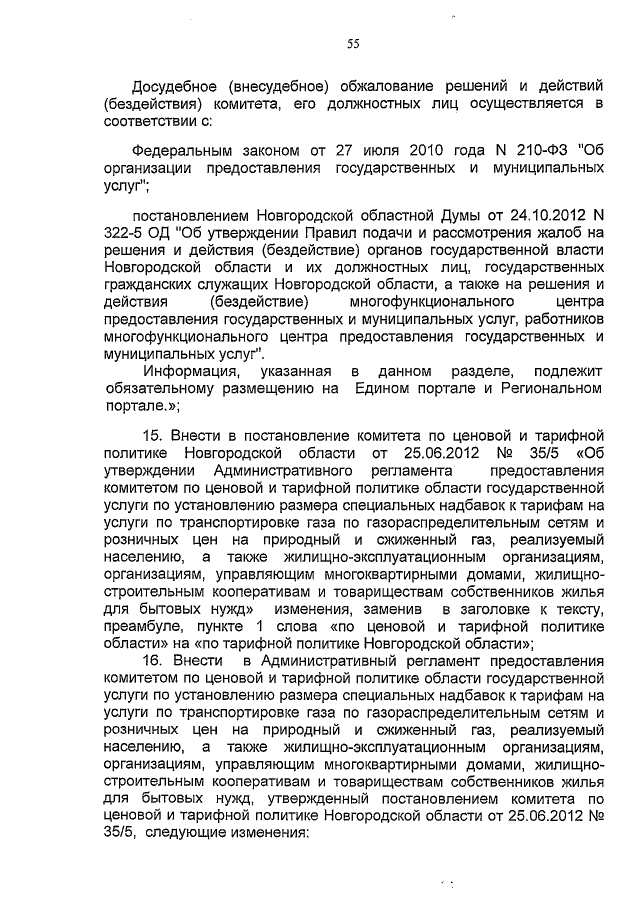 55

Досудебное (внесудебное) обжалование решений и действий (бездействия) комитета, его должностных лиц осуществляется в соответствии с:

Федеральным законом от 27 июля 2010 года N 210-ФЗ "Об организации предоставления государственных и муниципальных услуг";

постановлением Новгородской областной Думы от 24.10.2012 N 322-5 ОД "Об утверждении Правил подачи и рассмотрения жалоб на решения и действия (бездействие) органов государственной власти Новгородской области и их должностных лиц, государственных гражданских служащих Новгородской области, а также на решения и действия (бездействие) многофункционального центра предоставления государственных и муниципальных услуг, работников многофункционального центра предоставления государственных и муниципальных услуг".

Информация, указанная в данном разделе, подлежит обязательному размещению на Едином портале и Региональном портале.»;

15. Внести в постановление комитета по ценовой и тарифной политике Новгородской области от 25.06.2012 № 35/5 «Об утверждении Административного регламента предоставления комитетом по ценовой и тарифной политике области государственной услуги по установлению размера специальных надбавок к тарифам на услуги по транспортировке газа по газораспределительным сетям и розничных цен на природный и сжиженный газ, реализуемый населению, а также жилищно-эксплуатационным организациям, организациям, управляющим многоквартирными домами, жилищно-строительным кооперативам и товариществам собственников жилья для бытовых нужд» изменения, заменив в заголовке к тексту, преамбуле, пункте 1 слова «по ценовой и тарифной политике области» на «по тарифной политике Новгородской области»;

16. Внести в Административный регламент предоставления комитетом по ценовой и тарифной политике области государственной услуги по установлению размера специальных надбавок к тарифам на услуги по транспортировке газа по газораспределительным сетям и розничных цен на природный и сжиженный газ, реализуемый населению, а также жилищно-эксплуатационным организациям, организациям, управляющим многоквартирными домами, жилищно-строительным кооперативам и товариществам собственников жилья для бытовых нужд, утвержденный постановлением комитета по ценовой и тарифной политике Новгородской области от 25.06.2012 № 35/5, следующие изменения: